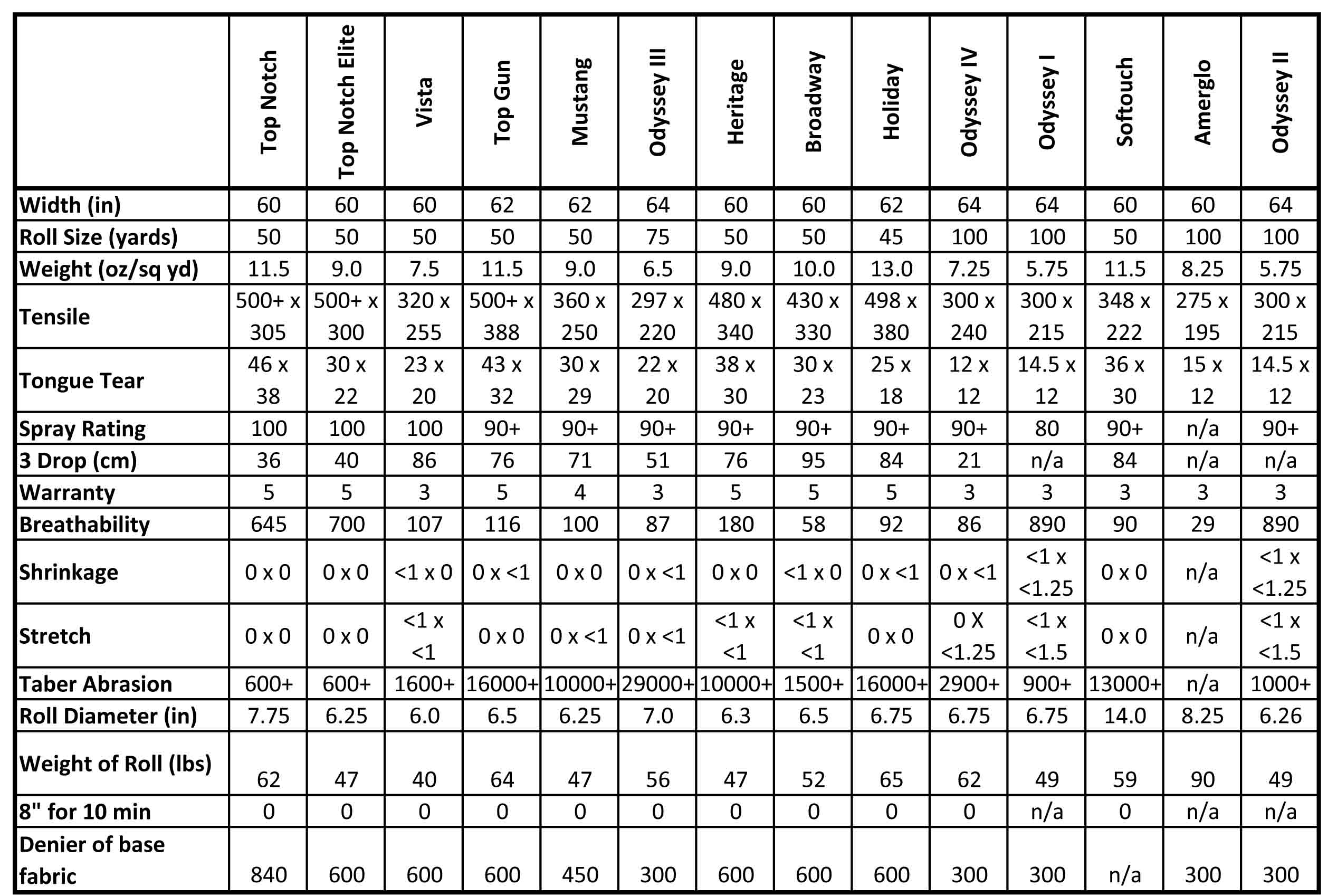 |  | Top Notch | Top Notch Elite | Vista | Top Gun | Mustang | Odyssey III | Heritage | Broadway | Holiday | Odyssey IV | Odyssey I | Softouch | Amerglo | Odyssey II |
|---|---|---|---|---|---|---|---|---|---|---|---|---|---|---|
| Width (in) | 60 | 60 | 60 | 62 | 62 | 64 | 60 | 60 | 62 | 64 | 64 | 60 | 60 | 64 |
| Roll Size (yards) | 50 | 50 | 50 | 50 | 50 | 75 | 50 | 50 | 45 | 100 | 100 | 50 | 100 | 100 |
| Weight (oz/sq yd) | 11.5 | 9.0 | 7.5 | 11.5 | 9.0 | 6.5 | 9.0 | 10.0 | 13.0 | 7.25 | 5.75 | 11.5 | 8.25 | 5.75 |
| Tensile | 500+ x 305 | 500+ x 300 | 320 x 255 | 500+ x 388 | 360 x 250 | 297 x 220 | 480 x 340 | 430 x 330 | 498 x 380 | 300 x 240 | 300 x 215 | 348 x 222 | 275 x 195 | 300 x 215 |
| Tongue Tear | 46 x 38 | 30 x 22 | 23 x 20 | 43 x 32 | 30 x 29 | 22 x 20 | 38 x 30 | 30 x 23 | 25 x 18 | 12 x 12 | 14.5 x 12 | 36 x 30 | 15 x 12 | 14.5 x 12 |
| Spray Rating | 100 | 100 | 100 | 90+ | 90+ | 90+ | 90+ | 90+ | 90+ | 90+ | 80 | 90+ | n/a | 90+ |
| 3 Drop (cm) | 36 | 40 | 86 | 76 | 71 | 51 | 76 | 95 | 84 | 21 | n/a | 84 | n/a | n/a |
| Warranty | 5 | 5 | 3 | 5 | 4 | 3 | 5 | 5 | 5 | 3 | 3 | 3 | 3 | 3 |
| Breathability | 645 | 700 | 107 | 116 | 100 | 87 | 180 | 58 | 92 | 86 | 890 | 90 | 29 | 890 |
| Shrinkage | 0 x 0 | 0 x 0 | <1 x 0 | 0 x <1 | 0 x 0 | 0 x <1 | 0 x 0 | <1 x 0 | 0 x <1 | 0 x <1 | <1 x <1.25 | 0 x 0 | n/a | <1 x <1.25 |
| Stretch | 0 x 0 | 0 x 0 | <1 x <1 | 0 x 0 | 0 x <1 | 0 x <1 | <1 x <1 | <1 x <1 | 0 x 0 | 0 X <1.25 | <1 x <1.5 | 0 x 0 | n/a | <1 x <1.5 |
| Taber Abrasion | 600+ | 600+ | 1600+ | 16000+ | 10000+ | 29000+ | 10000+ | 1500+ | 16000+ | 2900+ | 900+ | 13000+ | n/a | 1000+ |
| Roll Diameter (in) | 7.75 | 6.25 | 6.0 | 6.5 | 6.25 | 7.0 | 6.3 | 6.5 | 6.75 | 6.75 | 6.75 | 14.0 | 8.25 | 6.26 |
| Weight of Roll (lbs) | 62 | 47 | 40 | 64 | 47 | 56 | 47 | 52 | 65 | 62 | 49 | 59 | 90 | 49 |
| 8" for 10 min | 0 | 0 | 0 | 0 | 0 | 0 | 0 | 0 | 0 | 0 | n/a | 0 | n/a | n/a |
| Denier of base fabric | 840 | 600 | 600 | 600 | 450 | 300 | 600 | 600 | 600 | 300 | 300 | n/a | 300 | 300 |